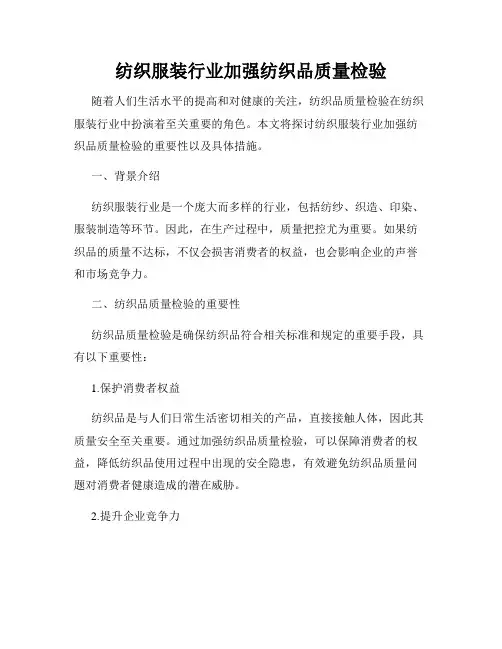 纺织服装行业加强纺织品质量检验

随着人们生活水平的提高和对健康的关注，纺织品质量检验在纺织服装行业中扮演着至关重要的角色。本文将探讨纺织服装行业加强纺织品质量检验的重要性以及具体措施。

一、背景介绍

纺织服装行业是一个庞大而多样的行业，包括纺纱、织造、印染、服装制造等环节。因此，在生产过程中，质量把控尤为重要。如果纺织品的质量不达标，不仅会损害消费者的权益，也会影响企业的声誉和市场竞争力。

二、纺织品质量检验的重要性

纺织品质量检验是确保纺织品符合相关标准和规定的重要手段，具有以下重要性：

1.保护消费者权益

纺织品是与人们日常生活密切相关的产品，直接接触人体，因此其质量安全至关重要。通过加强纺织品质量检验，可以保障消费者的权益，降低纺织品使用过程中出现的安全隐患，有效避免纺织品质量问题对消费者健康造成的潜在威胁。

2.提升企业竞争力